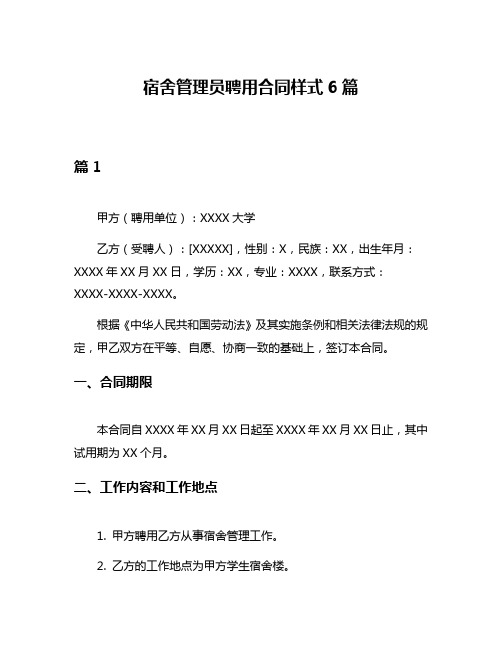 宿舍管理员聘用合同样式 6 篇

篇 1

甲方（聘用单位）：XXXX 大学

乙方（受聘人）：[XXXXX]，性别：X，民族：XX，出生年月：XXXX 年 XX 月 XX 日，学历：XX，专业：XXXX，联系方式：XXXX-XXXX-XXXX。

根据《中华人民共和国劳动法》及其实施条例和相关法律法规的规定，甲乙双方在平等、自愿、协商一致的基础上，签订本合同。

一、合同期限

本合同自 XXXX 年 XX 月 XX 日起至 XXXX 年 XX 月 XX 日止，其中试用期为 XX 个月。

二、工作内容和工作地点

1. 甲方聘用乙方从事宿舍管理工作。

2. 乙方的工作地点为甲方学生宿舍楼。